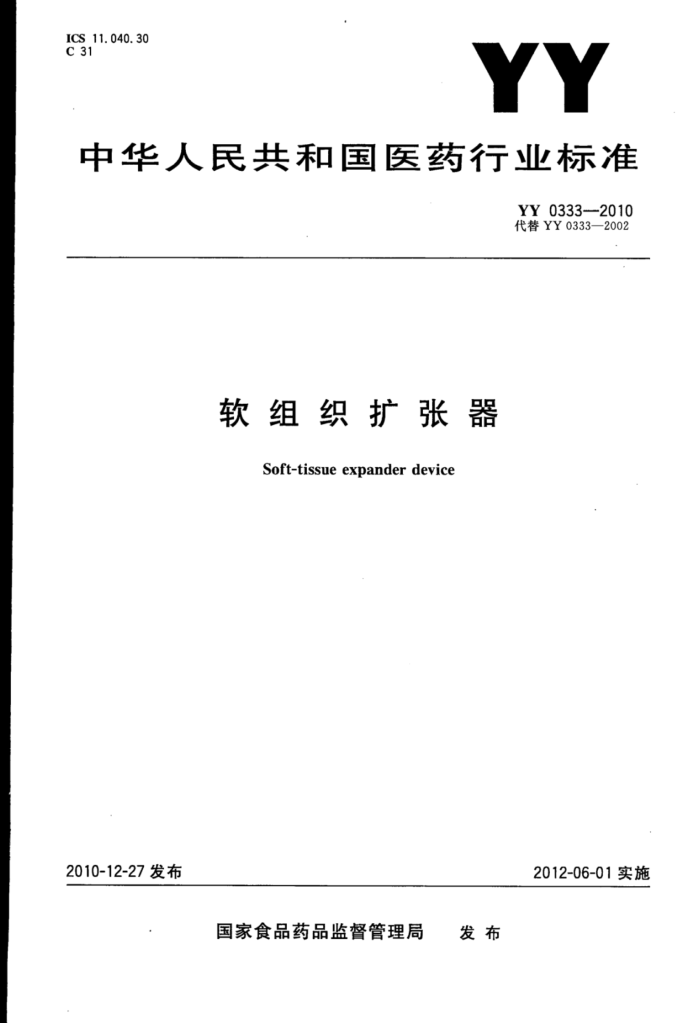 ICS 11.040.30
C 31

YY

中华人民共和国医药行业标准

YY 0333—2010
代替YY 0333—2002

软组织扩张器

Soft-tissue expander device

2010-12-27发布    2012-06-01实施

国家食品药品监督管理局    发布